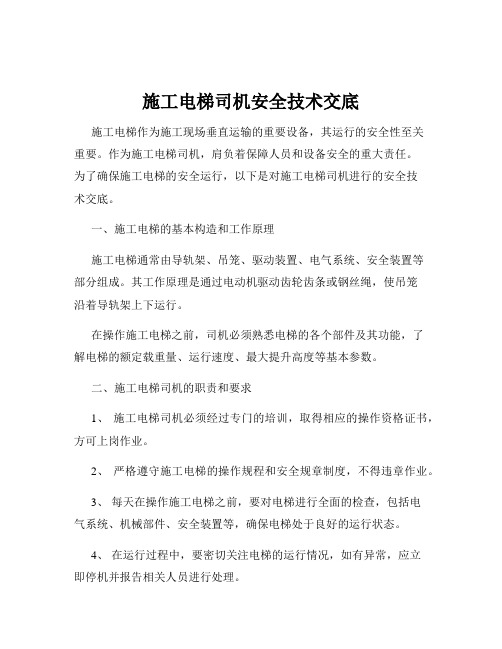 施工电梯司机安全技术交底

施工电梯作为施工现场垂直运输的重要设备，其运行的安全性至关重要。作为施工电梯司机，肩负着保障人员和设备安全的重大责任。为了确保施工电梯的安全运行，以下是对施工电梯司机进行的安全技术交底。

一、施工电梯的基本构造和工作原理

施工电梯通常由导轨架、吊笼、驱动装置、电气系统、安全装置等部分组成。其工作原理是通过电动机驱动齿轮齿条或钢丝绳，使吊笼沿着导轨架上下运行。

在操作施工电梯之前，司机必须熟悉电梯的各个部件及其功能，了解电梯的额定载重量、运行速度、最大提升高度等基本参数。

二、施工电梯司机的职责和要求

1、 施工电梯司机必须经过专门的培训，取得相应的操作资格证书，方可上岗作业。

2、 严格遵守施工电梯的操作规程和安全规章制度，不得违章作业。

3、 每天在操作施工电梯之前，要对电梯进行全面的检查，包括电气系统、机械部件、安全装置等，确保电梯处于良好的运行状态。

4、 在运行过程中，要密切关注电梯的运行情况，如有异常，应立即停机并报告相关人员进行处理。